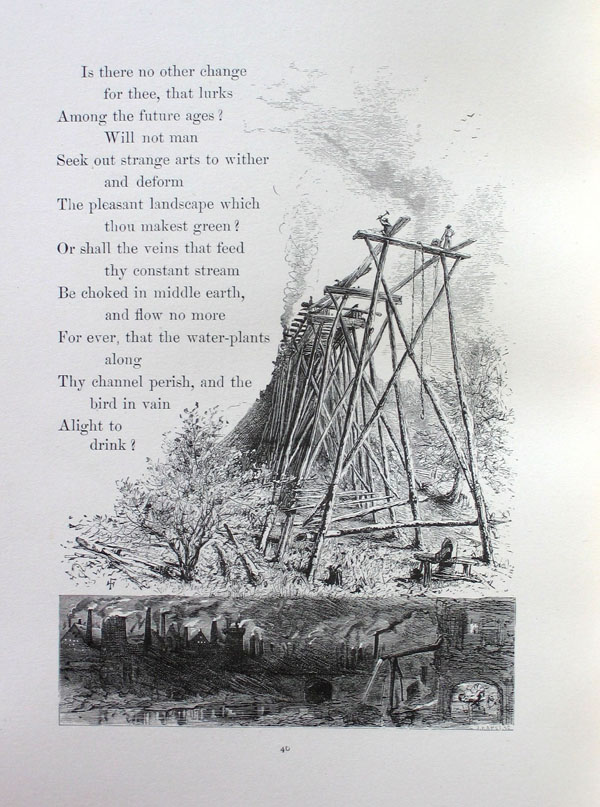 Is there no other change
for thee, that lurks
Among the future ages?
Will not man
Seek out strange arts to wither
and deform
The pleasant landscape which
thou makest green?
Or shall the veins that feed
thy constant stream
Be choked in middle earth,
and flow no more
For ever, that the water-plants
along
Thy channel perish, and the
bird in vain
Alight to
drink?

40